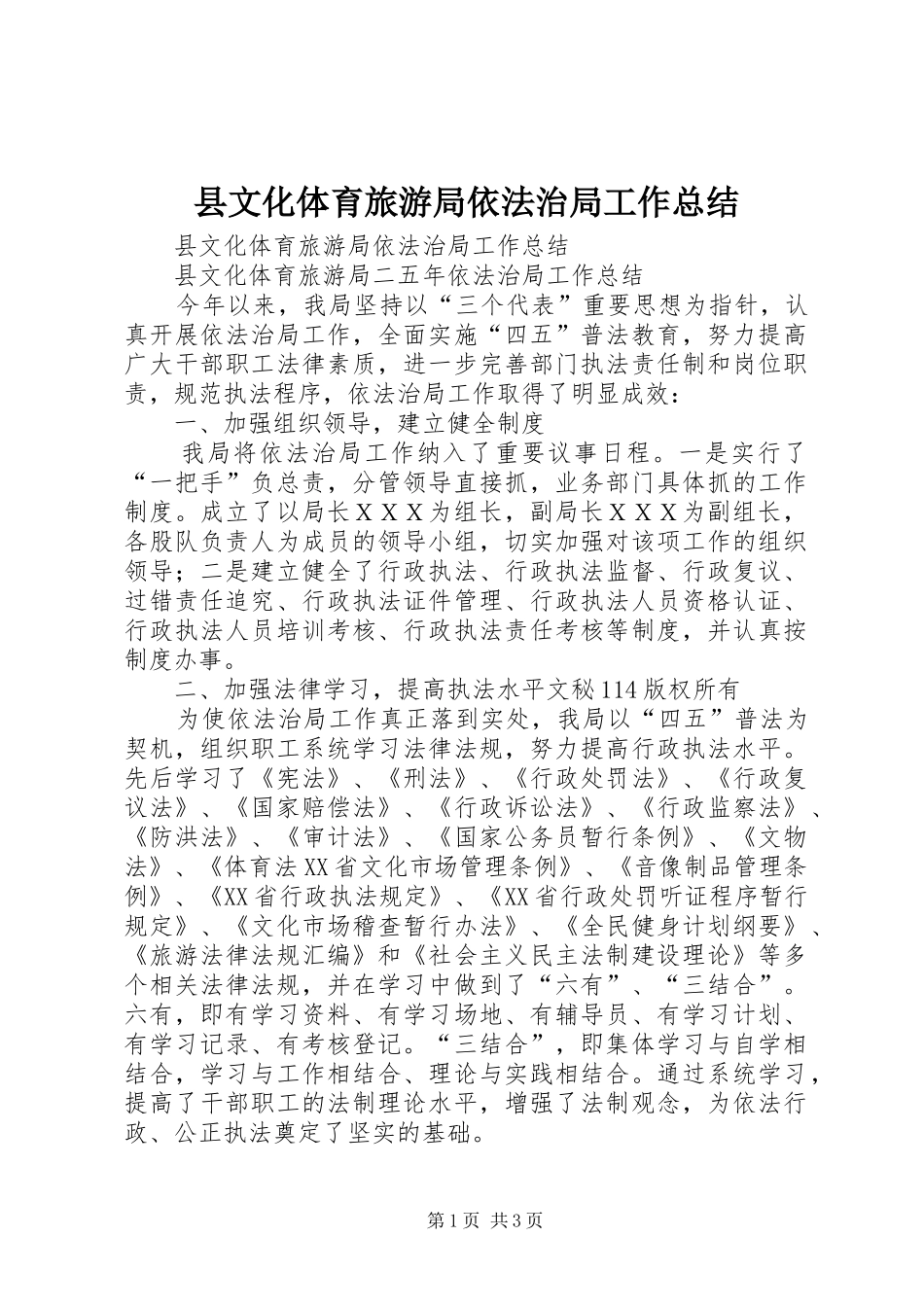 县文化体育旅游局依法治局工作总结

县文化体育旅游局依法治局工作总结

县文化体育旅游局二五年依法治局工作总结

今年以来，我局坚持以“三个代表”重要思想为指针，认真开展依法治局工作，全面实施“四五”普法教育，努力提高广大干部职工法律素质，进一步完善部门执法责任制和岗位职责，规范执法程序，依法治局工作取得了明显成效：

一、加强组织领导，建立健全制度

我局将依法治局工作纳入了重要议事日程。一是实行了“一把手”负总责，分管领导直接抓，业务部门具体抓的工作制度。成立了以局长ＸＸＸ为组长，副局长ＸＸＸ为副组长，各股队负责人为成员的领导小组，切实加强对该项工作的组织领导；二是建立健全了行政执法、行政执法监督、行政复议、过错责任追究、行政执法证件管理、行政执法人员资格认证、行政执法人员培训考核、行政执法责任考核等制度，并认真按制度办事。

二、加强法律学习，提高执法水平文秘114版权所有

为使依法治局工作真正落到实处，我局以“四五”普法为契机，组织职工系统学习法律法规，努力提高行政执法水平。先后学习了《宪法》、《刑法》、《行政处罚法》、《行政复议法》、《国家赔偿法》、《行政诉讼法》、《行政监察法》、《防洪法》、《审计法》、《国家公务员暂行条例》、《文物法》、《体育法XX省文化市场管理条例》、《音像制品管理条例》、《XX省行政执法规定》、《XX省行政处罚听证程序暂行规定》、《文化市场稽查暂行办法》、《全民健身计划纲要》、《旅游法律法规汇编》和《社会主义民主法制建设理论》等多个相关法律法规，并在学习中做到了“六有”、“三结合”。六有，即有学习资料、有学习场地、有辅导员、有学习计划、有学习记录、有考核登记。“三结合”，即集体学习与自学相结合，学习与工作相结合、理论与实践相结合。通过系统学习，提高了干部职工的法制理论水平，增强了法制观念，为依法行政、公正执法奠定了坚实的基础。

第1页 共3页